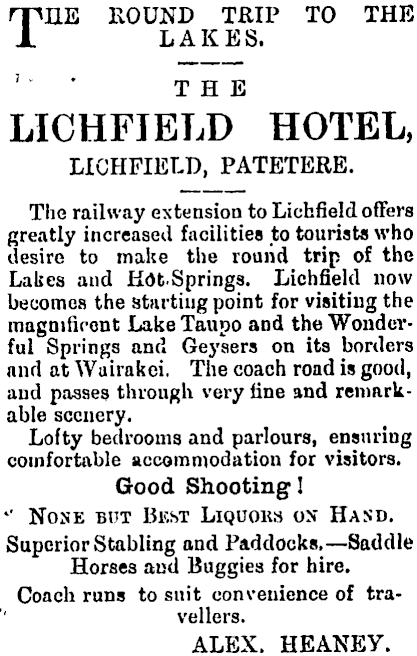 THE ROUND TRIP TO THE LAKES.

THE

LICHFIELD HOTEL,

LICHFIELD, PATETERE.

The railway extension to Lichfield offers greatly increased facilities to tourists who desire to make the round trip of the Lakes and Hot Springs. Lichfield now becomes the starting point for visiting the magnificent Lake Taupo and the Wonderful Springs and Geysers on its borders and at Wairakei. The coach road is good, and passes through very fine and remarkable scenery.

Lofty bedrooms and parlours, ensuring comfortable accommodation for visitors.

Good Shooting!

NONE BUT BEST LIQUORS ON HAND.

Superior Stabling and Paddocks.—Saddle Horses and Buggies for hire.

Coach runs to suit convenience of travellers.

ALEX. HEANEY.